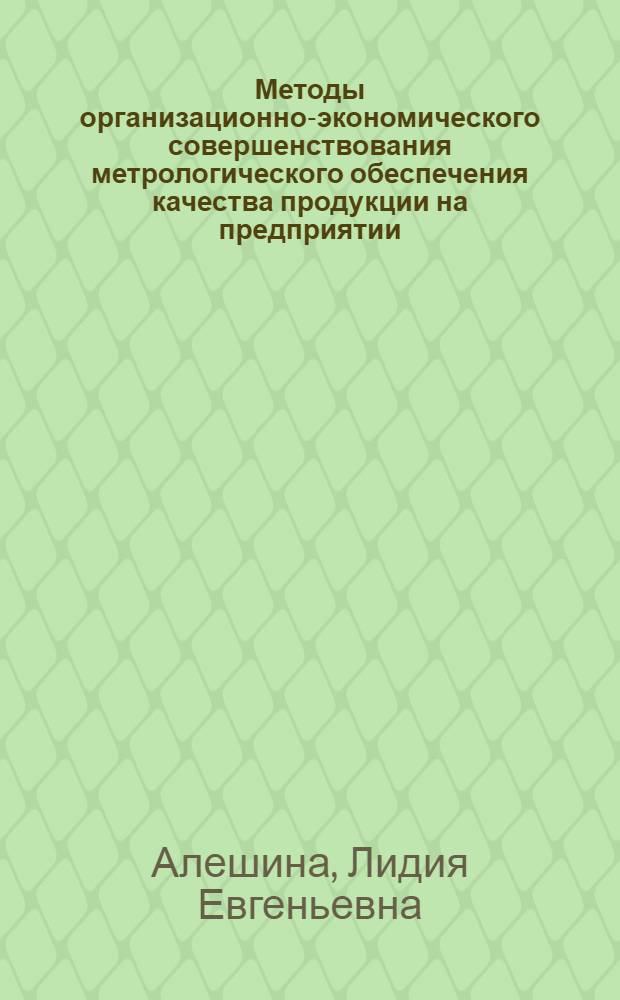 Методы организационно-экономического совершенствования метрологического обеспечения качества продукции на предприятии

Алешина, Лидия Евгеньевна